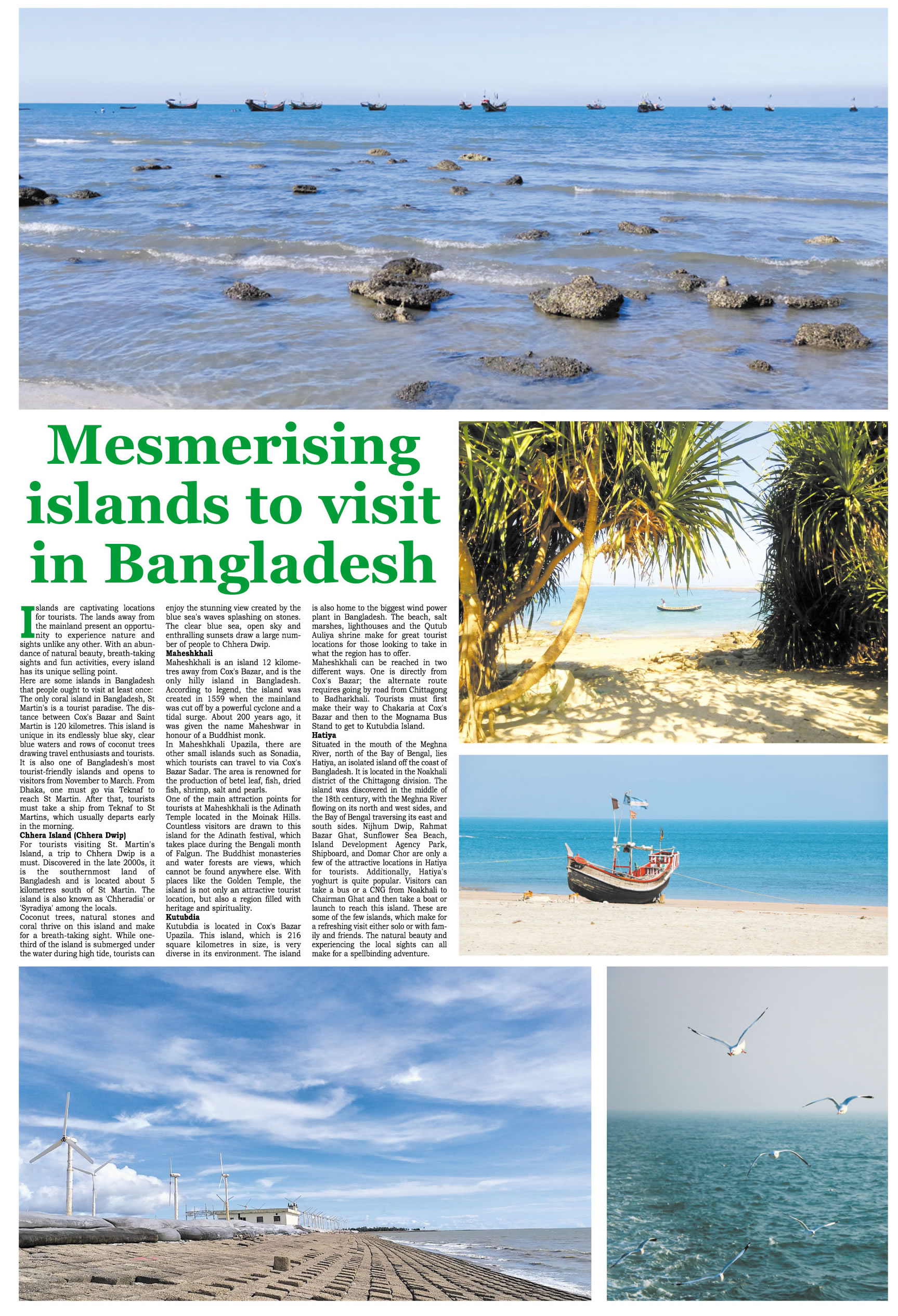 Mesmerising islands to visit in Bangladesh

Islands are captivating locations for tourists. The lands away from the mainland present an opportunity to experience nature and sights unlike any other. With an abundance of natural beauty, breath-taking sights and fun activities, every island has its unique selling point.
Here are some islands in Bangladesh that people ought to visit at least once:
The only coral island in Bangladesh, St Martin's is a tourist paradise. The distance between Cox's Bazar and Saint Martin is 120 kilometres. This island is unique in its endlessly blue sky, clear blue waters and rows of coconut trees drawing travel enthusiasts and tourists. It is also one of Bangladesh's most tourist-friendly islands and opens to visitors from November to March. From Dhaka, one must go via Teknaf to reach St Martin. After that, tourists must take a ship from Teknaf to St Martins, which usually departs early in the morning.
Chhera Island (Chhera Dwip)
For tourists visiting St. Martin's Island, a trip to Chhera Dwip is a must. Discovered in the late 2000s, it is the southernmost land of Bangladesh and is located about 5 kilometres south of St Martin. The island is also known as 'Chheradia' or 'Syradiya' among the locals.
Coconut trees, natural stones and coral thrive on this island and make for a breath-taking sight. While one-third of the island is submerged under the water during high tide, tourists can enjoy the stunning view created by the blue sea's waves splashing on stones. The clear blue sea, open sky and enthralling sunsets draw a large number of people to Chhera Dwip.
Maheshkhali
Maheshkhali is an island 12 kilometres away from Cox's Bazar, and is the only hilly island in Bangladesh. According to legend, the island was created in 1559 when the mainland was cut off by a powerful cyclone and a tidal surge. About 200 years ago, it was given the name Maheshwar in honour of a Buddhist monk.
In Maheshkhali Upazila, there are other small islands such as Sonadia, which tourists can travel to via Cox's Bazar Sadar. The area is renowned for the production of betel leaf, fish, dried fish, shrimp, salt and pearls.
One of the main attraction points for tourists at Maheshkhali is the Adinath Temple located in the Moinak Hills. Countless visitors are drawn to this island for the Adinath festival, which takes place during the Bengali month of Falgun. The Buddhist monasteries and water forests are views, which cannot be found anywhere else. With places like the Golden Temple, the island is not only an attractive tourist location, but also a region filled with heritage and spirituality.
Kutubdia
Kutubdia is located in Cox's Bazar Upazila. This island, which is 216 square kilometres in size, is very diverse in its environment. The island is also home to the biggest wind power plant in Bangladesh. The beach, salt marshes, lighthouses and the Qutub Auliya shrine make for great tourist locations for those looking to take in what the region has to offer.
Maheshkhali can be reached in two different ways. One is directly from Cox's Bazar; the alternate route requires going by road from Chittagong to Badharkhali. Tourists must first make their way to Chakaria at Cox's Bazar and then to the Mognama Bus Stand to get to Kutubdia Island.
Hatiya
Situated in the mouth of the Meghna River, north of the Bay of Bengal, lies Hatiya, an isolated island off the coast of Bangladesh. It is located in the Noakhali district of the Chittagong division. The island was discovered in the middle of the 18th century, with the Meghna River flowing on its north and west sides, and the Bay of Bengal traversing its east and south sides. Nijhum Dwip, Rahmat Bazar Ghat, Sunflower Sea Beach, Island Development Agency Park, Shipboard, and Domar Chor are only a few of the attractive locations in Hatiya for tourists. Additionally, Hatiya's yoghurt is quite popular. Visitors can take a bus or a CNG from Noakhali to Chairman Ghat and then take a boat or launch to reach this island. These are some of the few islands, which make for a refreshing visit either solo or with family and friends. The natural beauty and experiencing the local sights can all make for a spellbinding adventure.